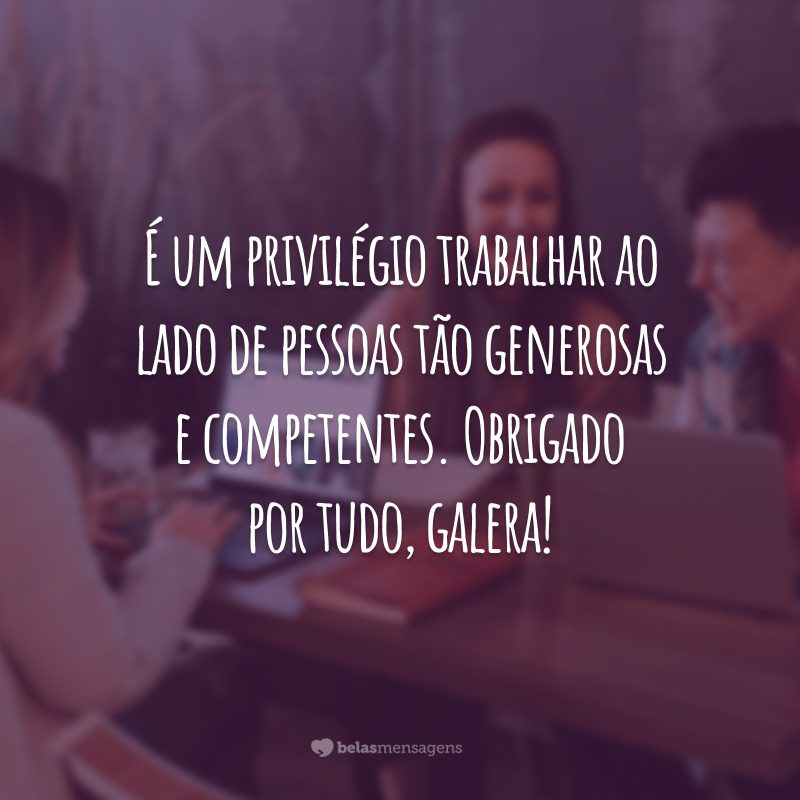 É um privilégio trabalhar ao lado de pessoas tão generosas e competentes. Obrigado por tudo, galera!

belasmensagens